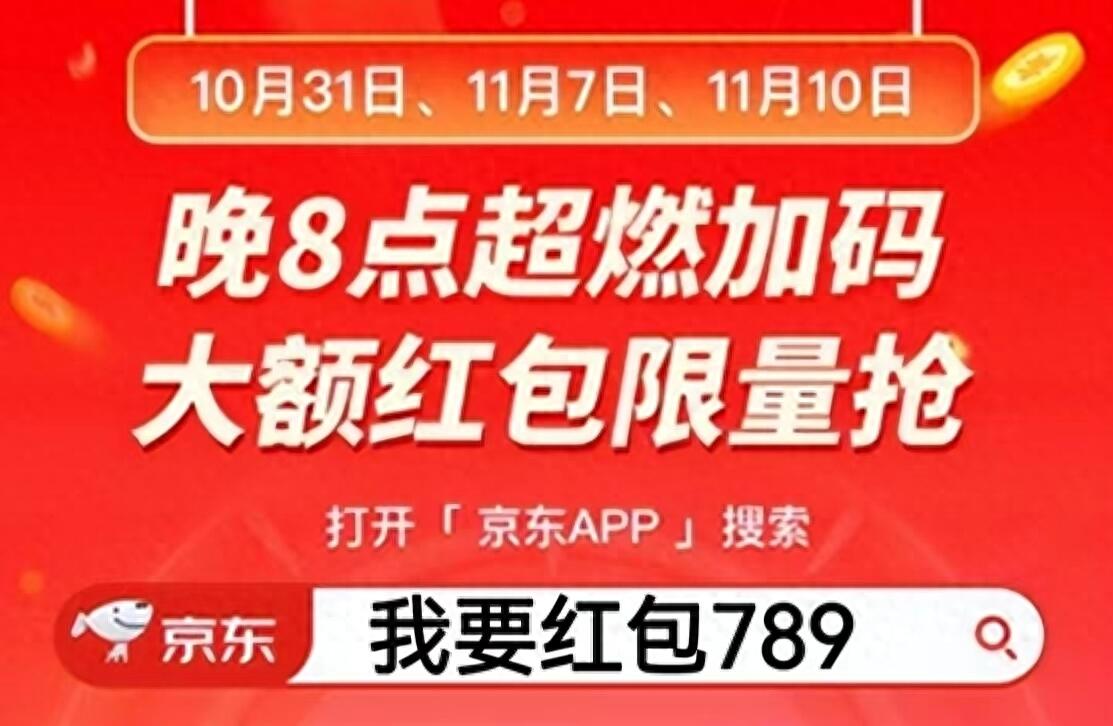 10月31日、11月7日、11月10日

晚8点超燃加码
大额红包限量抢

打开「京东APP」搜索

京东 我要红包789